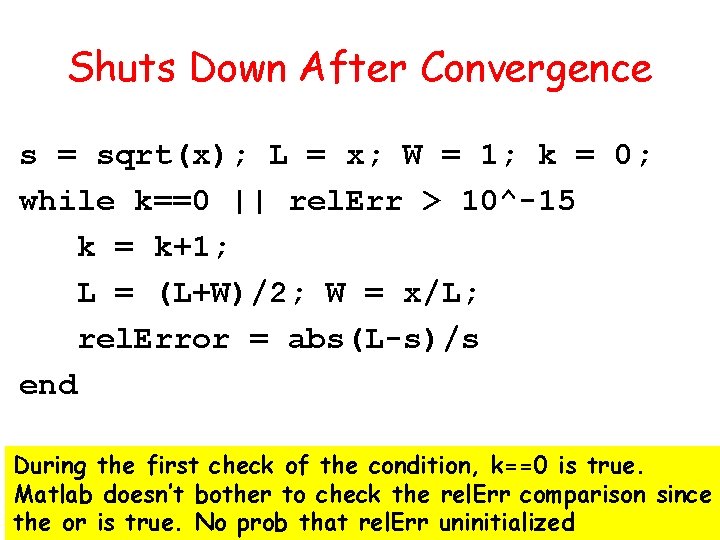 Shuts Down After Convergence

s = sqrt(x); L = x; W = 1; k = 0;
while k==0 || relErr > 10^-15
    k = k+1;
    L = (L+W)/2; W = x/L;
    relError = abs(L-s)/s
end

During the first check of the condition, k==0 is true. Matlab doesn't bother to check the relErr comparison since the or is true. No prob that relErr uninitialized